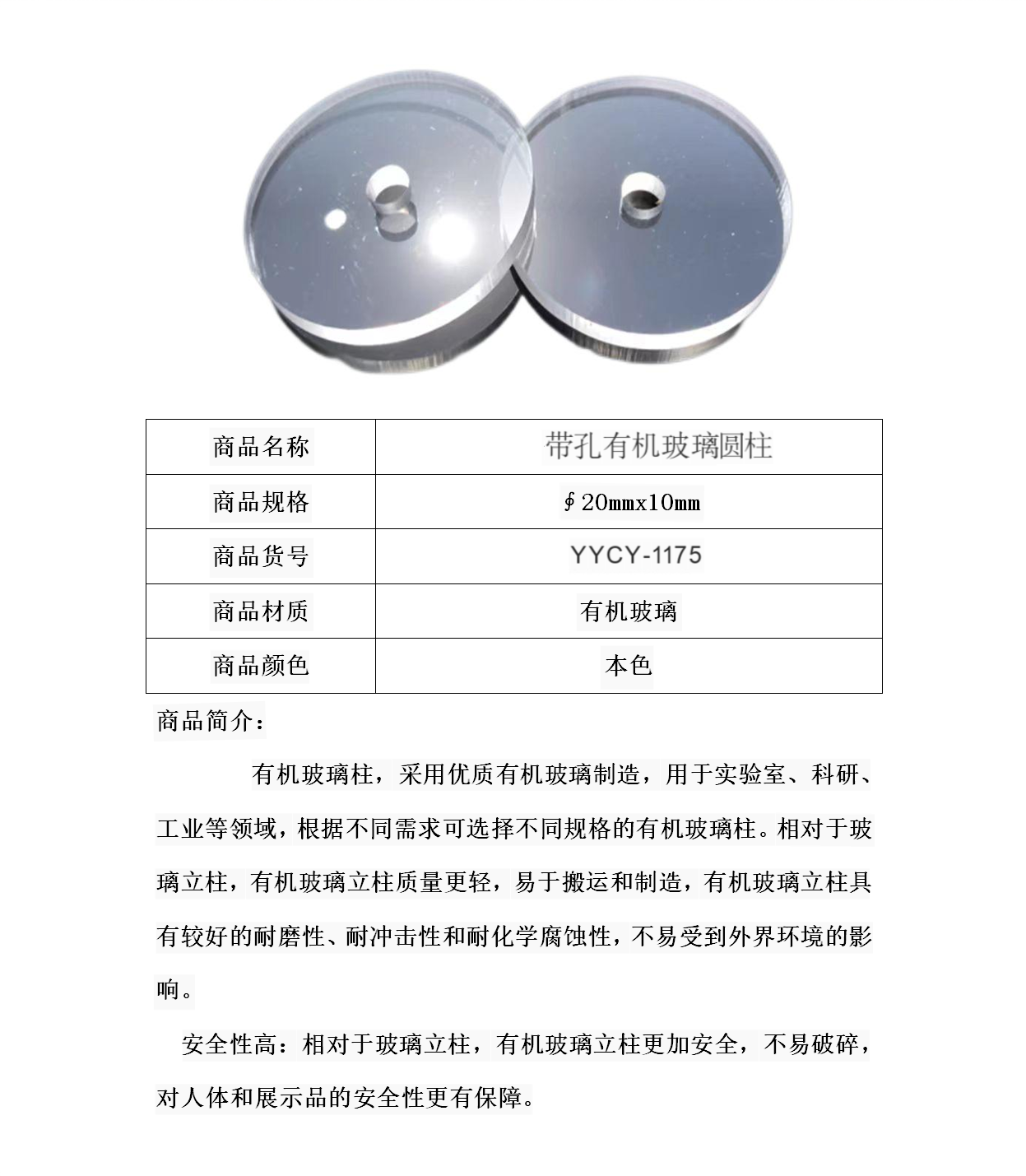 | 商品名称 | 带孔有机玻璃圆柱 |
|---|---|
| 商品规格 | ∮20mmx10mm |
| 商品货号 | YYCY-1175 |
| 商品材质 | 有机玻璃 |
| 商品颜色 | 本色 |

商品简介：

有机玻璃柱，采用优质有机玻璃制造，用于实验室、科研、工业等领域，根据不同需求可选择不同规格的有机玻璃柱。相对于玻璃立柱，有机玻璃立柱质量更轻，易于搬运和制造，有机玻璃立柱具有较好的耐磨性、耐冲击性和耐化学腐蚀性，不易受到外界环境的影响。

安全性高：相对于玻璃立柱，有机玻璃立柱更加安全，不易破碎，对人体和展示品的安全性更有保障。